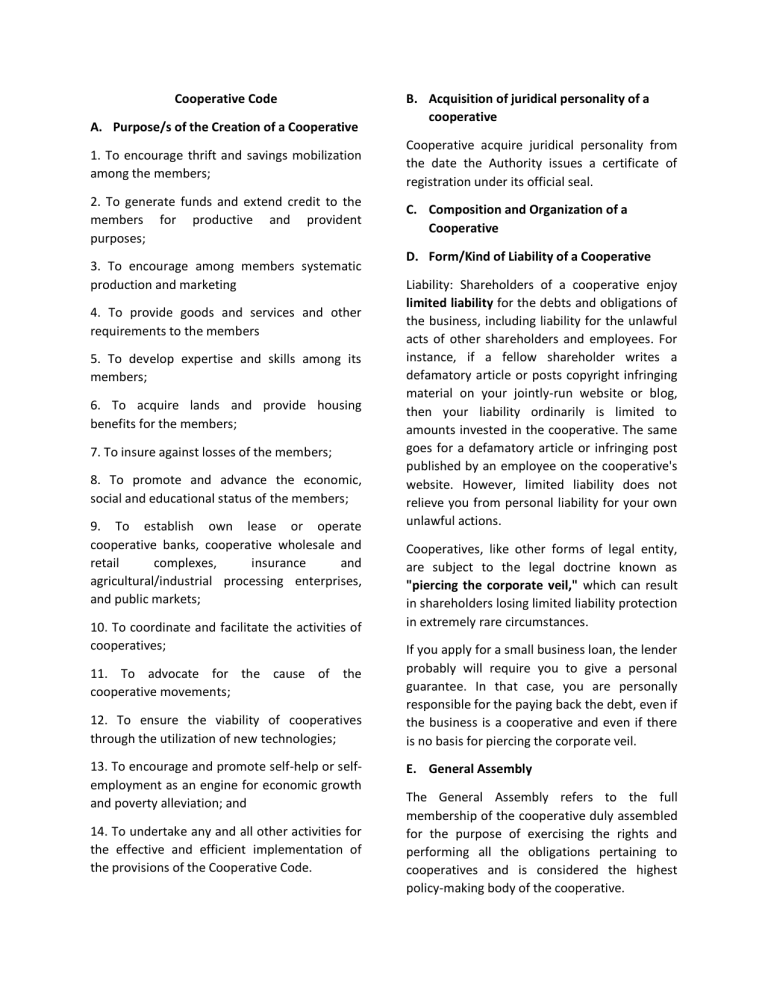 Cooperative Code

A. Purpose/s of the Creation of a Cooperative

1. To encourage thrift and savings mobilization among the members;

2. To generate funds and extend credit to the members for productive and provident purposes;

3. To encourage among members systematic production and marketing

4. To provide goods and services and other requirements to the members

5. To develop expertise and skills among its members;

6. To acquire lands and provide housing benefits for the members;

7. To insure against losses of the members;

8. To promote and advance the economic, social and educational status of the members;

9. To establish own lease or operate cooperative banks, cooperative wholesale and retail complexes, insurance and agricultural/industrial processing enterprises, and public markets;

10. To coordinate and facilitate the activities of cooperatives;

11. To advocate for the cause of the cooperative movements;

12. To ensure the viability of cooperatives through the utilization of new technologies;

13. To encourage and promote self-help or self-employment as an engine for economic growth and poverty alleviation; and

14. To undertake any and all other activities for the effective and efficient implementation of the provisions of the Cooperative Code.

B. Acquisition of juridical personality of a cooperative

Cooperative acquire juridical personality from the date the Authority issues a certificate of registration under its official seal.

C. Composition and Organization of a Cooperative

D. Form/Kind of Liability of a Cooperative

Liability: Shareholders of a cooperative enjoy limited liability for the debts and obligations of the business, including liability for the unlawful acts of other shareholders and employees. For instance, if a fellow shareholder writes a defamatory article or posts copyright infringing material on your jointly-run website or blog, then your liability ordinarily is limited to amounts invested in the cooperative. The same goes for a defamatory article or infringing post published by an employee on the cooperative's website. However, limited liability does not relieve you from personal liability for your own unlawful actions.

Cooperatives, like other forms of legal entity, are subject to the legal doctrine known as "piercing the corporate veil," which can result in shareholders losing limited liability protection in extremely rare circumstances.

If you apply for a small business loan, the lender probably will require you to give a personal guarantee. In that case, you are personally responsible for the paying back the debt, even if the business is a cooperative and even if there is no basis for piercing the corporate veil.

E. General Assembly

The General Assembly refers to the full membership of the cooperative duly assembled for the purpose of exercising the rights and performing all the obligations pertaining to cooperatives and is considered the highest policy-making body of the cooperative.